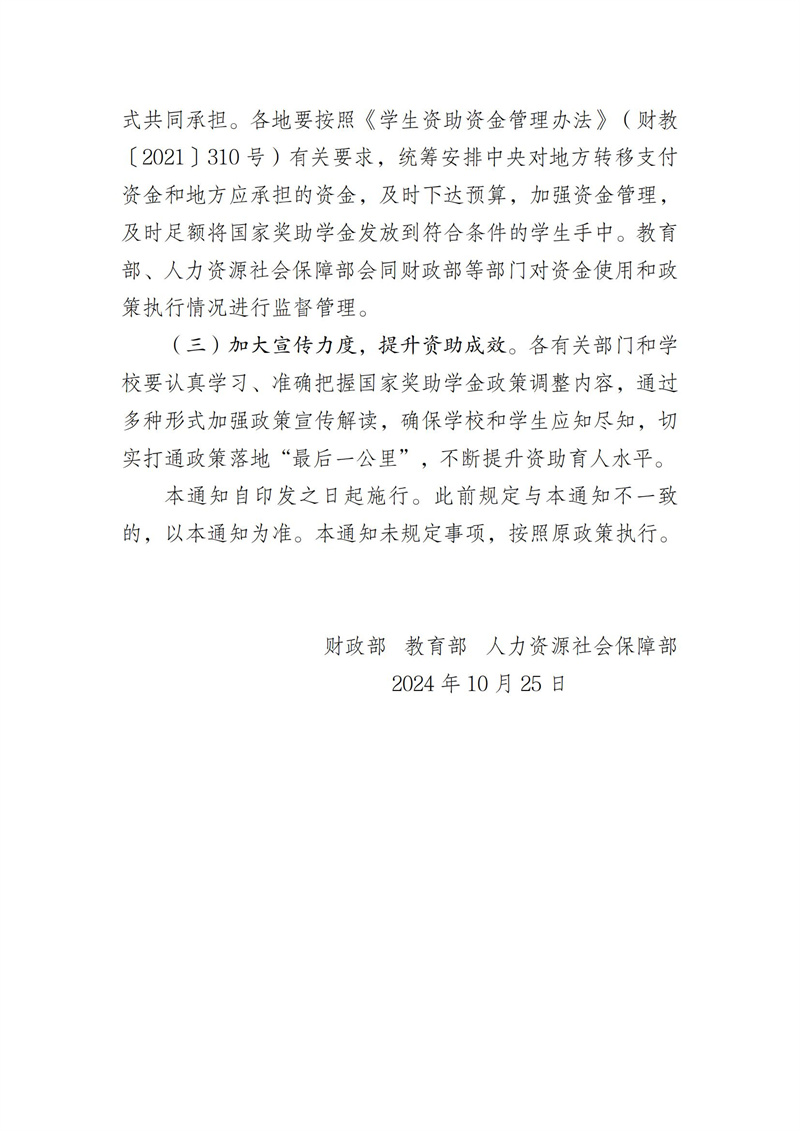 式共同承担。各地要按照《学生资助资金管理办法》（财教〔2021〕310号）有关要求，统筹安排中央对地方转移支付资金和地方应承担的资金，及时下达预算，加强资金管理，及时足额将国家奖助学金发放到符合条件的学生手中。教育部、人力资源社会保障部会同财政部等部门对资金使用和政策执行情况进行监督管理。

（三）加大宣传力度，提升资助成效。各有关部门和学校要认真学习、准确把握国家奖助学金政策调整内容，通过多种形式加强政策宣传解读，确保学校和学生应知尽知，切实打通政策落地“最后一公里”，不断提升资助育人水平。

本通知自印发之日起施行。此前规定与本通知不一致的，以本通知为准。本通知未规定事项，按照原政策执行。

财政部　教育部　人力资源社会保障部
2024年10月25日